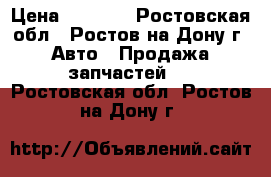 Цена Ростовская обл Ростов на Дону г Авто Продажа запчастей Ростовская обл Ростов на Дону г

http://Объявлений.сайт